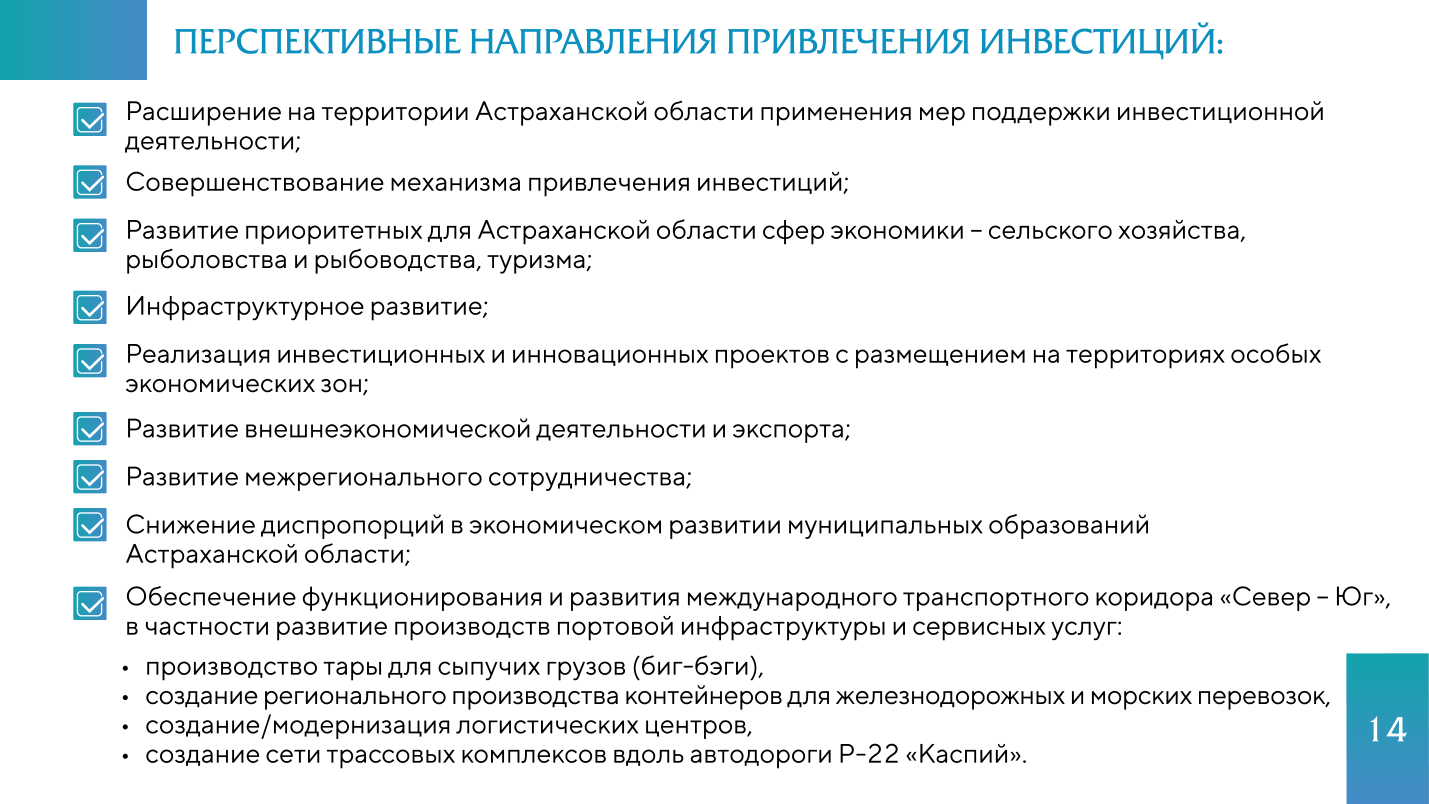 ПЕРСПЕКТИВНЫЕ НАПРАВЛЕНИЯ ПРИВЛЕЧЕНИЯ ИНВЕСТИЦИЙ:

Расширение на территории Астраханской области применения мер поддержки инвестиционной деятельности;

Совершенствование механизма привлечения инвестиций;

Развитие приоритетных для Астраханской области сфер экономики – сельского хозяйства, рыболовства и рыбоводства, туризма;

Инфраструктурное развитие;

Реализация инвестиционных и инновационных проектов с размещением на территориях особых экономических зон;

Развитие внешнеэкономической деятельности и экспорта;

Развитие межрегионального сотрудничества;

Снижение диспропорций в экономическом развитии муниципальных образований Астраханской области;

Обеспечение функционирования и развития международного транспортного коридора «Север – Юг», в частности развитие производств портовой инфраструктуры и сервисных услуг:

• производство тары для сыпучих грузов (биг-бэги),
• создание регионального производства контейнеров для железнодорожных и морских перевозок,
• создание/модернизация логистических центров,
• создание сети трассовых комплексов вдоль автодороги Р-22 «Каспий».

14